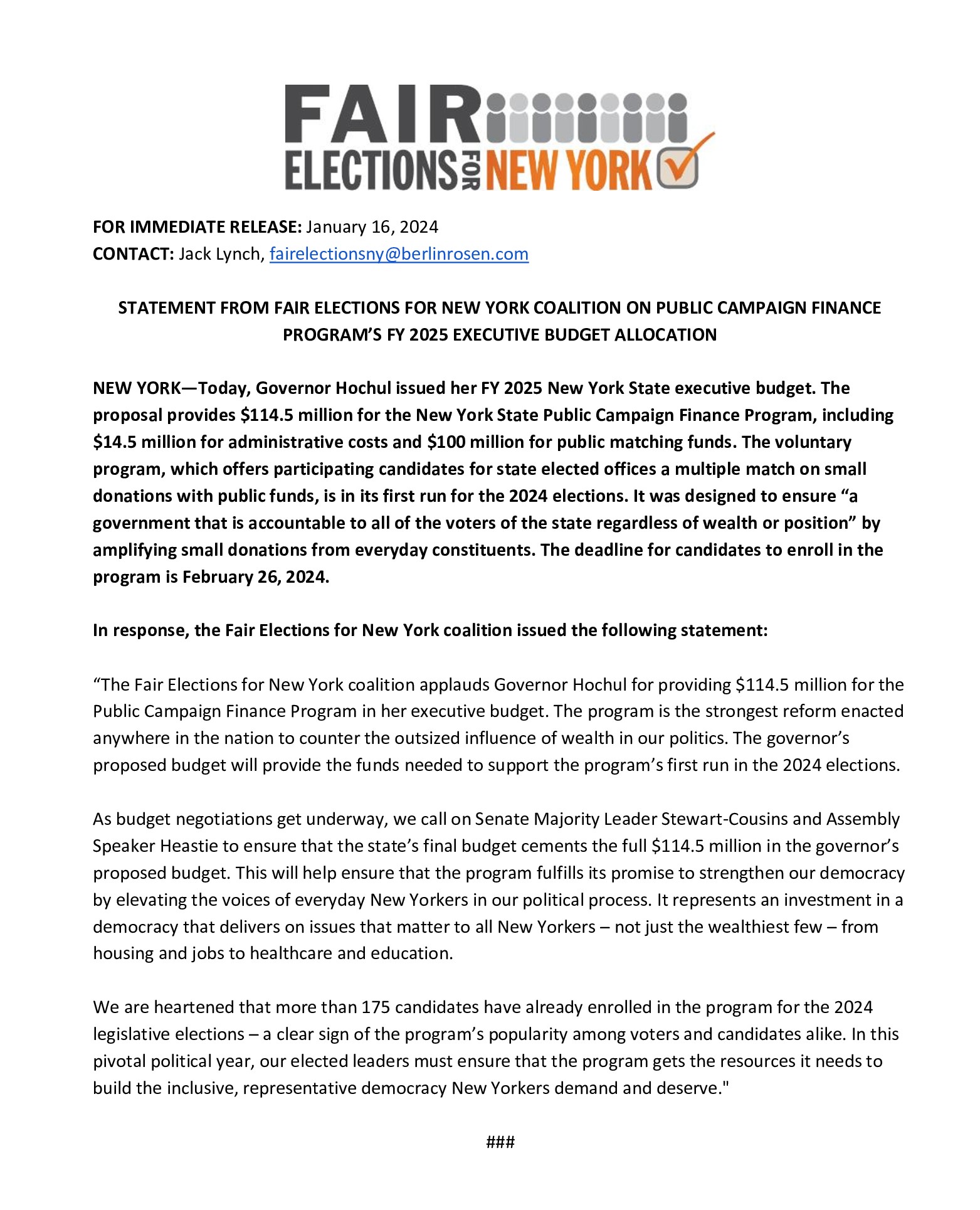 FAIR
ELECTIONS FOR NEW YORK

FOR IMMEDIATE RELEASE: January 16, 2024
CONTACT: Jack Lynch, fairelectionsny@berlinrosen.com

STATEMENT FROM FAIR ELECTIONS FOR NEW YORK COALITION ON PUBLIC CAMPAIGN FINANCE PROGRAM'S FY 2025 EXECUTIVE BUDGET ALLOCATION

NEW YORK—Today, Governor Hochul issued her FY 2025 New York State executive budget. The proposal provides \$114.5 million for the New York State Public Campaign Finance Program, including \$14.5 million for administrative costs and \$100 million for public matching funds. The voluntary program, which offers participating candidates for state elected offices a multiple match on small donations with public funds, is in its first run for the 2024 elections. It was designed to ensure "a government that is accountable to all of the voters of the state regardless of wealth or position" by amplifying small donations from everyday constituents. The deadline for candidates to enroll in the program is February 26, 2024.

In response, the Fair Elections for New York coalition issued the following statement:

"The Fair Elections for New York coalition applauds Governor Hochul for providing \$114.5 million for the Public Campaign Finance Program in her executive budget. The program is the strongest reform enacted anywhere in the nation to counter the outsized influence of wealth in our politics. The governor's proposed budget will provide the funds needed to support the program's first run in the 2024 elections.

As budget negotiations get underway, we call on Senate Majority Leader Stewart-Cousins and Assembly Speaker Heastie to ensure that the state's final budget cements the full \$114.5 million in the governor's proposed budget. This will help ensure that the program fulfills its promise to strengthen our democracy by elevating the voices of everyday New Yorkers in our political process. It represents an investment in a democracy that delivers on issues that matter to all New Yorkers – not just the wealthiest few – from housing and jobs to healthcare and education.

We are heartened that more than 175 candidates have already enrolled in the program for the 2024 legislative elections – a clear sign of the program's popularity among voters and candidates alike. In this pivotal political year, our elected leaders must ensure that the program gets the resources it needs to build the inclusive, representative democracy New Yorkers demand and deserve."

###